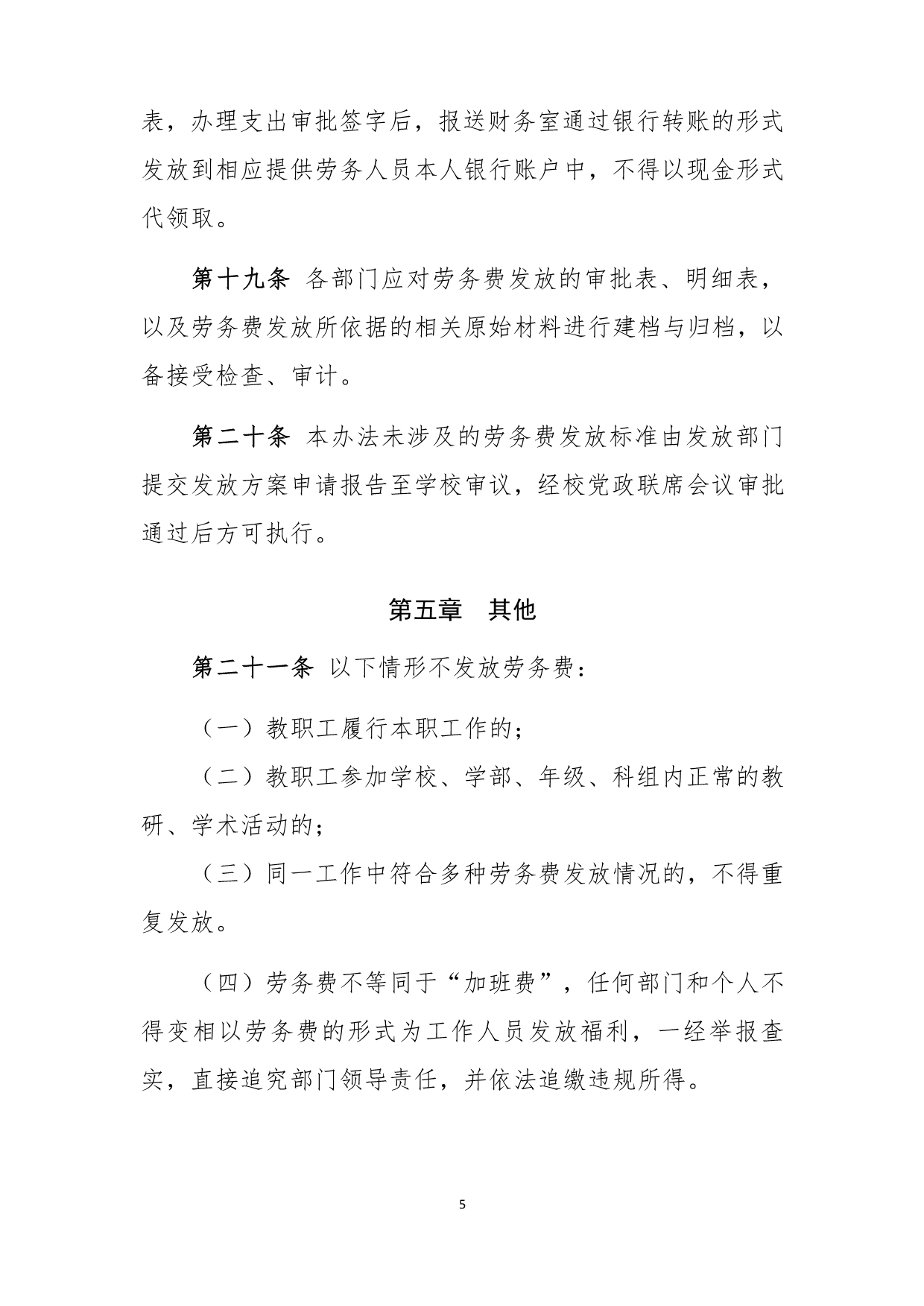 表，办理支出审批签字后，报送财务室通过银行转账的形式发放到相应提供劳务人员本人银行账户中，不得以现金形式代领取。

第十九条 各部门应对劳务费发放的审批表、明细表，以及劳务费发放所依据的相关原始材料进行建档与归档，以备接受检查、审计。

第二十条 本办法未涉及的劳务费发放标准由发放部门提交发放方案申请报告至学校审议，经校党政联席会议审批通过后方可执行。

第五章 其他

第二十一条 以下情形不发放劳务费：

（一）教职工履行本职工作的；

（二）教职工参加学校、学部、年级、科组内正常的教研、学术活动的；

（三）同一工作中符合多种劳务费发放情况的，不得重复发放。

（四）劳务费不等同于“加班费”，任何部门和个人不得变相以劳务费的形式为工作人员发放福利，一经举报查实，直接追究部门领导责任，并依法追缴违规所得。

5